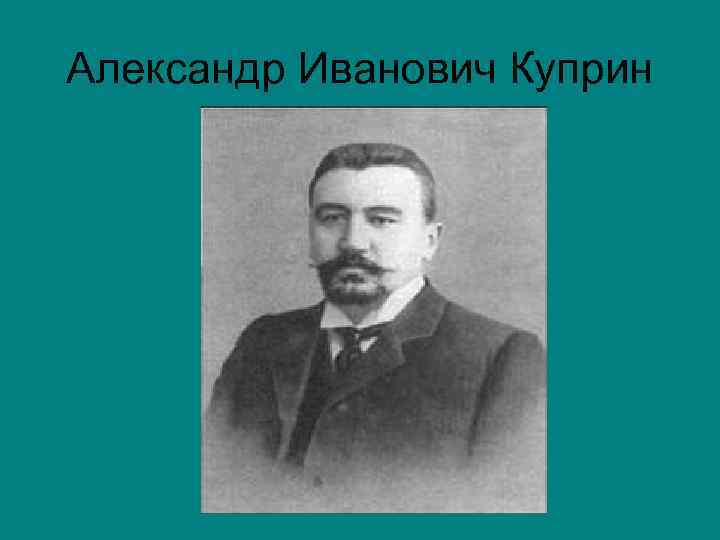 Александр Иванович Куприн